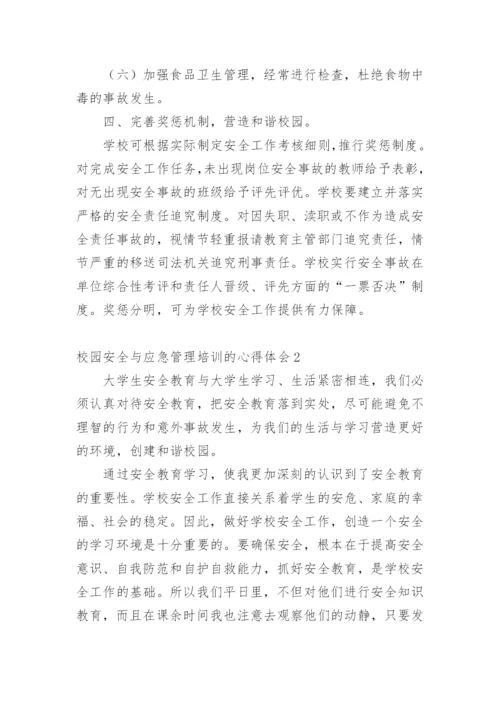 （六）加强食品卫生管理，经常进行检查，杜绝食物中毒的事故发生。

四、完善奖惩机制，营造和谐校园。

学校可根据实际制定安全工作考核细则，推行奖惩制度。对完成安全工作任务，未出现岗位安全事故的教师给予表彰，对无出现安全事故的班级给予评先评优。学校要建立并落实严格的安全责任追究制度。对因失职、渎职或不作为造成安全责任事故的，视情节轻重报请教育主管部门追究责任，情节严重的移送司法机关追究刑事责任。学校实行安全事故在单位综合性考评和责任人晋级、评先方面的“一票否决”制度。奖惩分明，可为学校安全工作提供有力保障。

校园安全与应急管理培训的心得体会2

大学生安全教育与大学生学习、生活紧密相连，我们必须认真对待安全教育，把安全教育落到实处，尽可能避免不理智的行为和意外事故发生，为我们的生活与学习营造更好的环境，创建和谐校园。

通过安全教育学习，使我更加深刻的认识到了安全教育的重要性。学校安全工作直接关系着学生的安危、家庭的幸福、社会的稳定。因此，做好学校安全工作，创造一个安全的学习环境是十分重要的。要确保安全，根本在于提高安全意识、自我防范和自护自救能力，抓好安全教育，是学校安全工作的基础。所以我们平日里，不但对他们进行安全知识教育，而且在课余时间我也注意去观察他们的动静，只要发